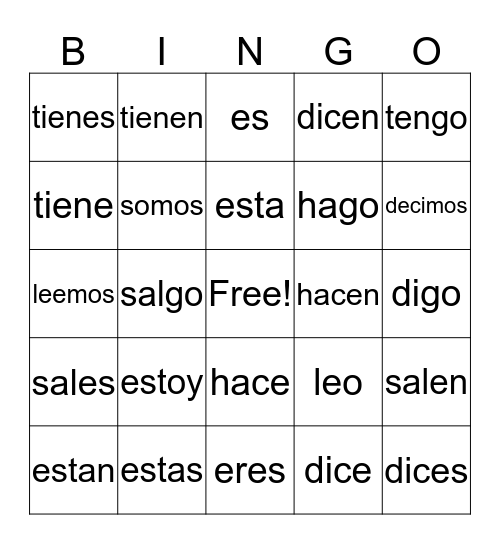 | B | I | N | G | O |
|---|---|---|---|---|
| tienes | tienen | es | dicen | tengo |
| tiene | somos | esta | hago | decimos |
| leemos | salgo | Free! | hacen | digo |
| sales | estoy | hace | leo | salen |
| estan | estas | eres | dice | dices |